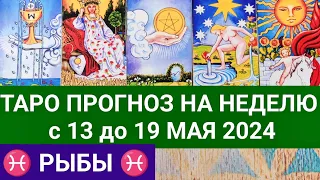 ТАРО ПРОГНОЗ НА НЕДЕЛЮ
с 13 до 19 МАЯ 2024

♓ РЫБЫ ♓